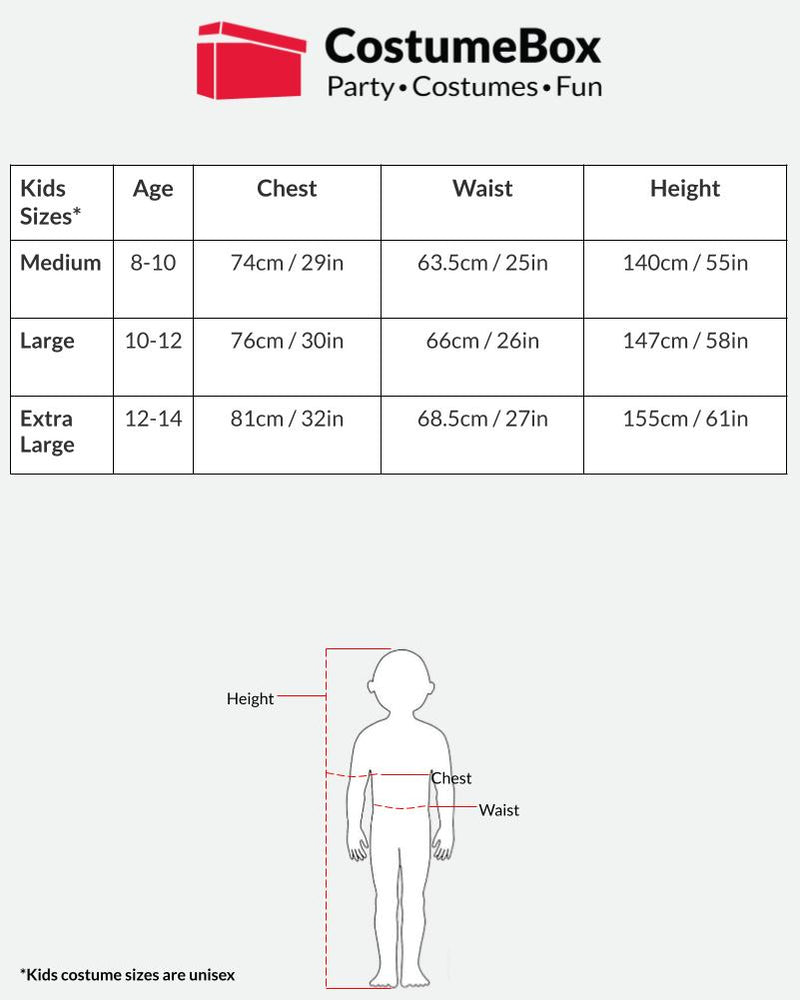 CostumeBox
Party • Costumes • Fun

| Kids Sizes* | Age | Chest | Waist | Height |
|---|---|---|---|---|
| Medium | 8-10 | 74cm / 29in | 63.5cm / 25in | 140cm / 55in |
| Large | 10-12 | 76cm / 30in | 66cm / 26in | 147cm / 58in |
| Extra Large | 12-14 | 81cm / 32in | 68.5cm / 27in | 155cm / 61in |

Height
Chest
Waist

*Kids costume sizes are unisex